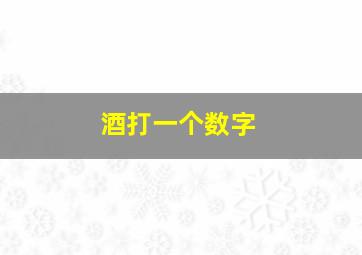 酒打一个数字